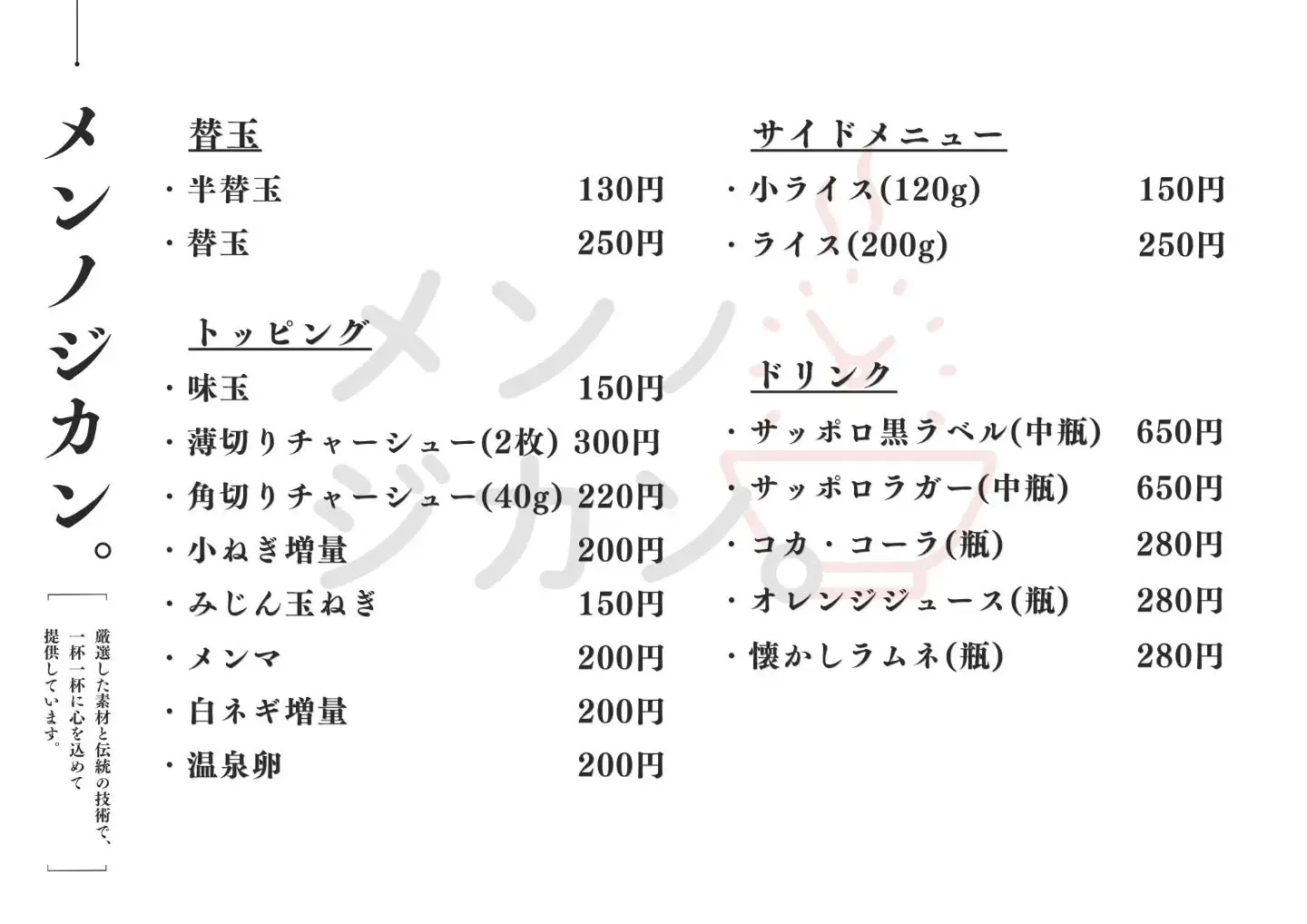 メンノジカン。

厳選した素材と伝統の技術で、一杯一杯に心を込めて提供しています。

替玉
・半替玉 130円
・替玉 250円

トッピング
・味玉 150円
・薄切りチャーシュー(2枚) 300円
・角切りチャーシュー(40g) 220円
・小ねぎ増量 200円
・みじん玉ねぎ 150円
・メンマ 200円
・白ネギ増量 200円
・温泉卵 200円

サイドメニュー
・小ライス(120g) 150円
・ライス(200g) 250円

ドリンク
・サッポロ黒ラベル(中瓶) 650円
・サッポロラガー(中瓶) 650円
・コカ・コーラ(瓶) 280円
・オレンジジュース(瓶) 280円
・懐かしラムネ(瓶) 280円

メンノジカン。